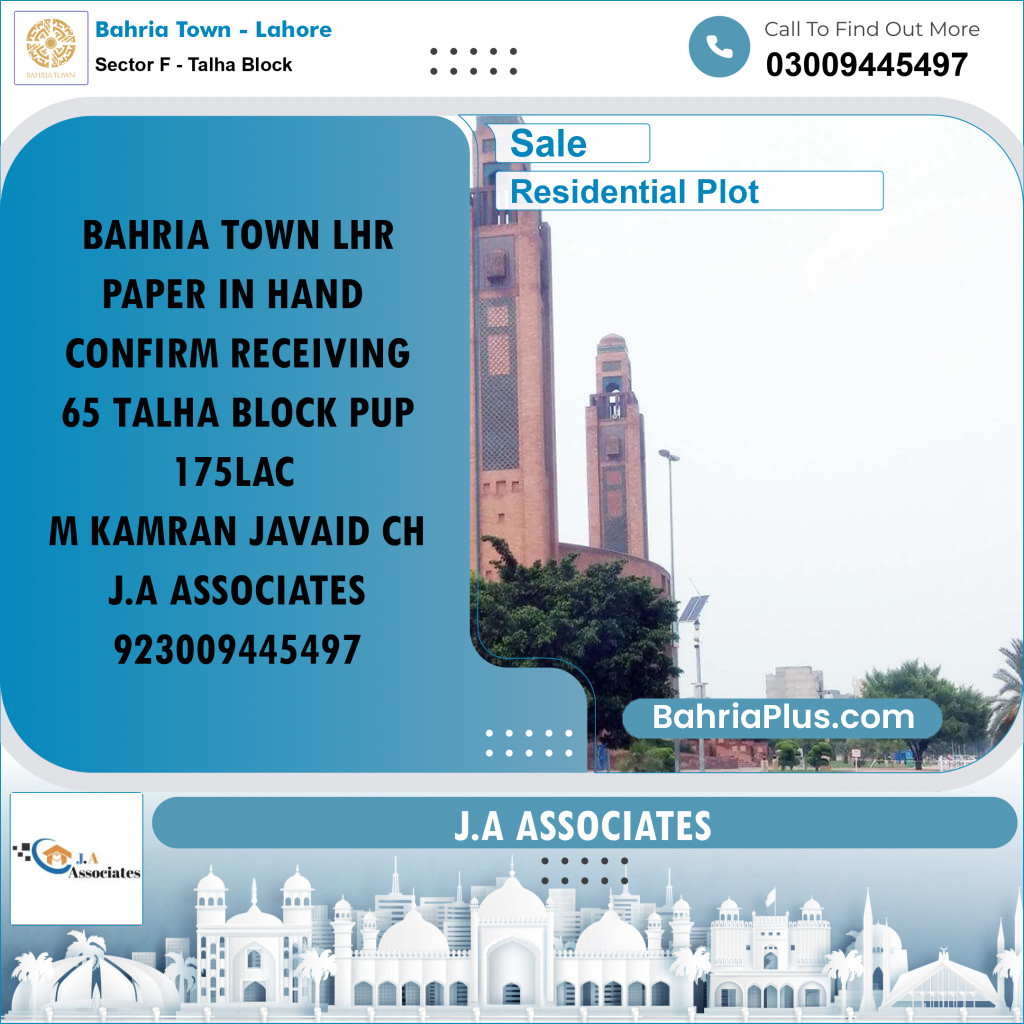 BAHRIA TOWN

Bahria Town - Lahore
Sector F - Talha Block

Call To Find Out More
03009445497

Sale
Residential Plot

BAHRIA TOWN LHR
PAPER IN HAND
CONFIRM RECEIVING
65 TALHA BLOCK PUP
175LAC
M KAMRAN JAVAID CH
J.A ASSOCIATES
923009445497

BahriaPlus.com

J.A Associates

J.A ASSOCIATES